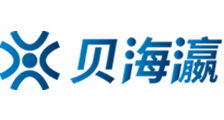 贝海瀛